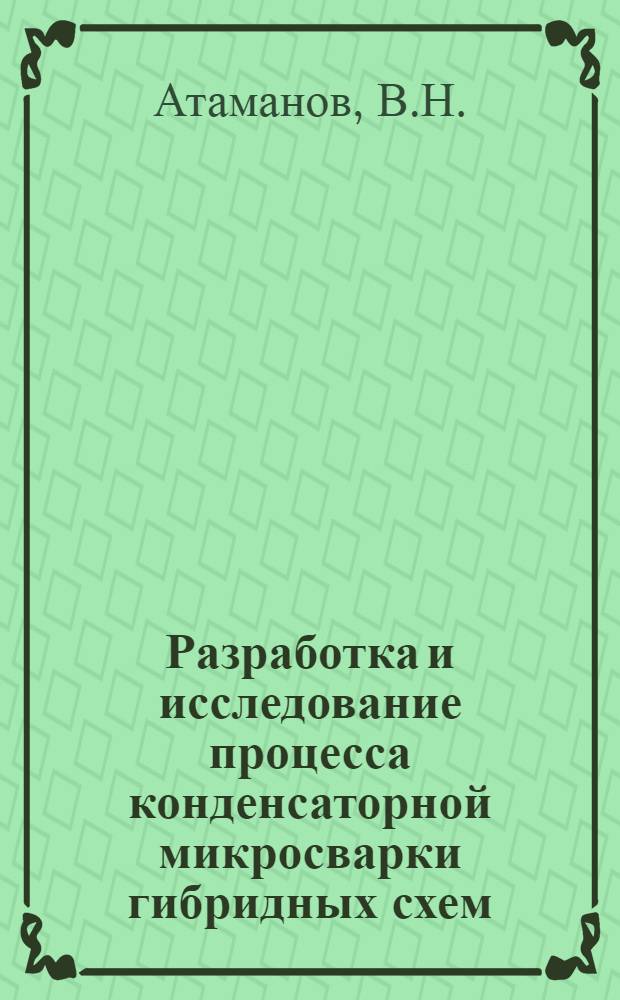 Атаманов, В.Н.

Разработка и исследование процесса конденсаторной микросварки гибридных схем